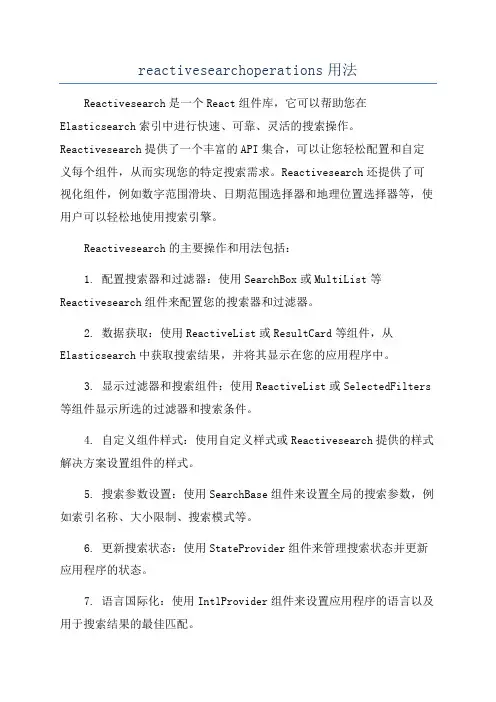 reactivesearchoperations 用法

Reactivesearch 是一个 React 组件库，它可以帮助您在 Elasticsearch 索引中进行快速、可靠、灵活的搜索操作。Reactivesearch 提供了一个丰富的 API 集合，可以让您轻松配置和自定义每个组件，从而实现您的特定搜索需求。Reactivesearch 还提供了可视化组件，例如数字范围滑块、日期范围选择器和地理位置选择器等，使用户可以轻松地使用搜索引擎。

Reactivesearch 的主要操作和用法包括：

1. 配置搜索器和过滤器：使用 SearchBox 或 MultiList 等 Reactivesearch 组件来配置您的搜索器和过滤器。

2. 数据获取：使用 ReactiveList 或 ResultCard 等组件，从 Elasticsearch 中获取搜索结果，并将其显示在您的应用程序中。

3. 显示过滤器和搜索组件：使用 ReactiveList 或 SelectedFilters 等组件显示所选的过滤器和搜索条件。

4. 自定义组件样式：使用自定义样式或 Reactivesearch 提供的样式解决方案设置组件的样式。

5. 搜索参数设置：使用 SearchBase 组件来设置全局的搜索参数，例如索引名称、大小限制、搜索模式等。

6. 更新搜索状态：使用 StateProvider 组件来管理搜索状态并更新应用程序的状态。

7. 语言国际化：使用 IntlProvider 组件来设置应用程序的语言以及用于搜索结果的最佳匹配。